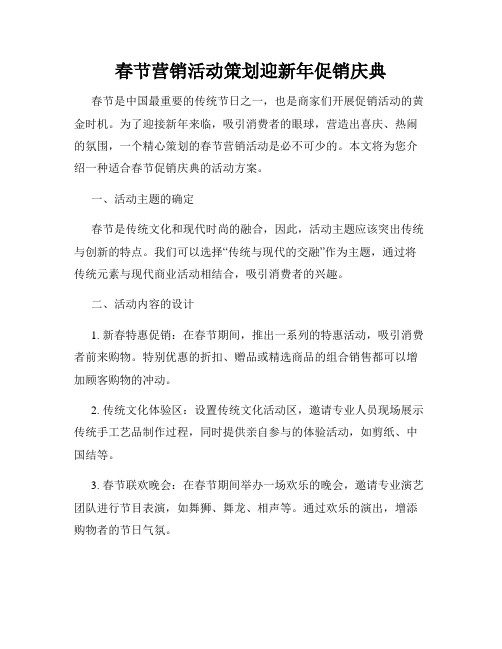 春节营销活动策划迎新年促销庆典

春节是中国最重要的传统节日之一，也是商家们开展促销活动的黄金时机。为了迎接新年来临，吸引消费者的眼球，营造出喜庆、热闹的氛围，一个精心策划的春节营销活动是必不可少的。本文将为您介绍一种适合春节促销庆典的活动方案。

一、活动主题的确定

春节是传统文化和现代时尚的融合，因此，活动主题应该突出传统与创新的特点。我们可以选择“传统与现代的交融”作为主题，通过将传统元素与现代商业活动相结合，吸引消费者的兴趣。

二、活动内容的设计

1. 新春特惠促销：在春节期间，推出一系列的特惠活动，吸引消费者前来购物。特别优惠的折扣、赠品或精选商品的组合销售都可以增加顾客购物的冲动。

2. 传统文化体验区：设置传统文化活动区，邀请专业人员现场展示传统手工艺品制作过程，同时提供亲自参与的体验活动，如剪纸、中国结等。

3. 春节联欢晚会：在春节期间举办一场欢乐的晚会，邀请专业演艺团队进行节目表演，如舞狮、舞龙、相声等。通过欢乐的演出，增添购物者的节日气氛。